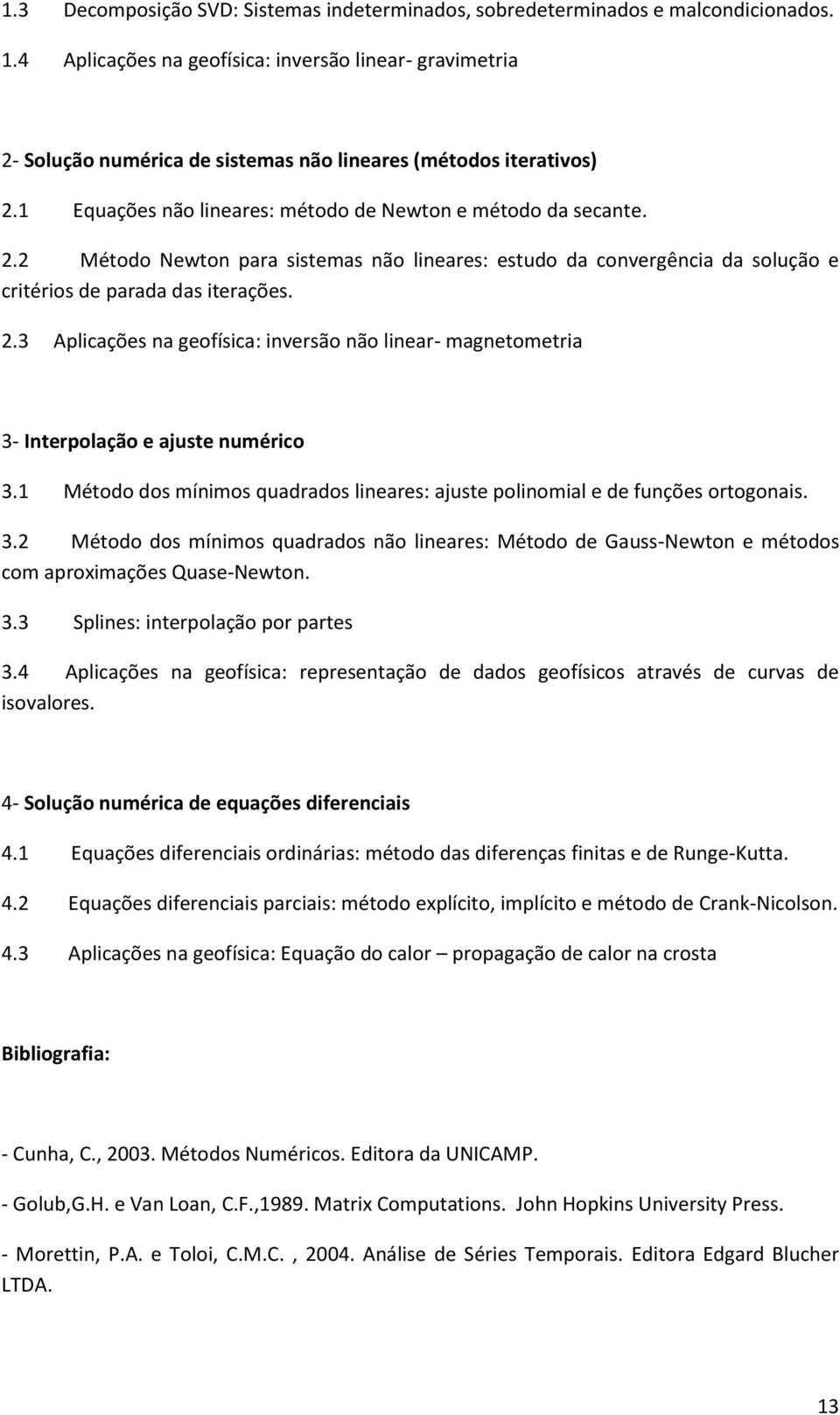 1.3 Decomposição SVD: Sistemas indeterminados, sobredeterminados e malcondicionados.

1.4 Aplicações na geofísica: inversão linear- gravimetria

2- Solução numérica de sistemas não lineares (métodos iterativos)

2.1 Equações não lineares: método de Newton e método da secante.

2.2 Método Newton para sistemas não lineares: estudo da convergência da solução e critérios de parada das iterações.

2.3 Aplicações na geofísica: inversão não linear- magnetometria

3- Interpolação e ajuste numérico

3.1 Método dos mínimos quadrados lineares: ajuste polinomial e de funções ortogonais.

3.2 Método dos mínimos quadrados não lineares: Método de Gauss-Newton e métodos com aproximações Quase-Newton.

3.3 Splines: interpolação por partes

3.4 Aplicações na geofísica: representação de dados geofísicos através de curvas de isovalores.

4- Solução numérica de equações diferenciais

4.1 Equações diferenciais ordinárias: método das diferenças finitas e de Runge-Kutta.

4.2 Equações diferenciais parciais: método explícito, implícito e método de Crank-Nicolson.

4.3 Aplicações na geofísica: Equação do calor – propagação de calor na crosta

Bibliografia:

- Cunha, C., 2003. Métodos Numéricos. Editora da UNICAMP.

- Golub,G.H. e Van Loan, C.F.,1989. Matrix Computations. John Hopkins University Press.

- Morettin, P.A. e Toloi, C.M.C. , 2004. Análise de Séries Temporais. Editora Edgard Blucher LTDA.

13